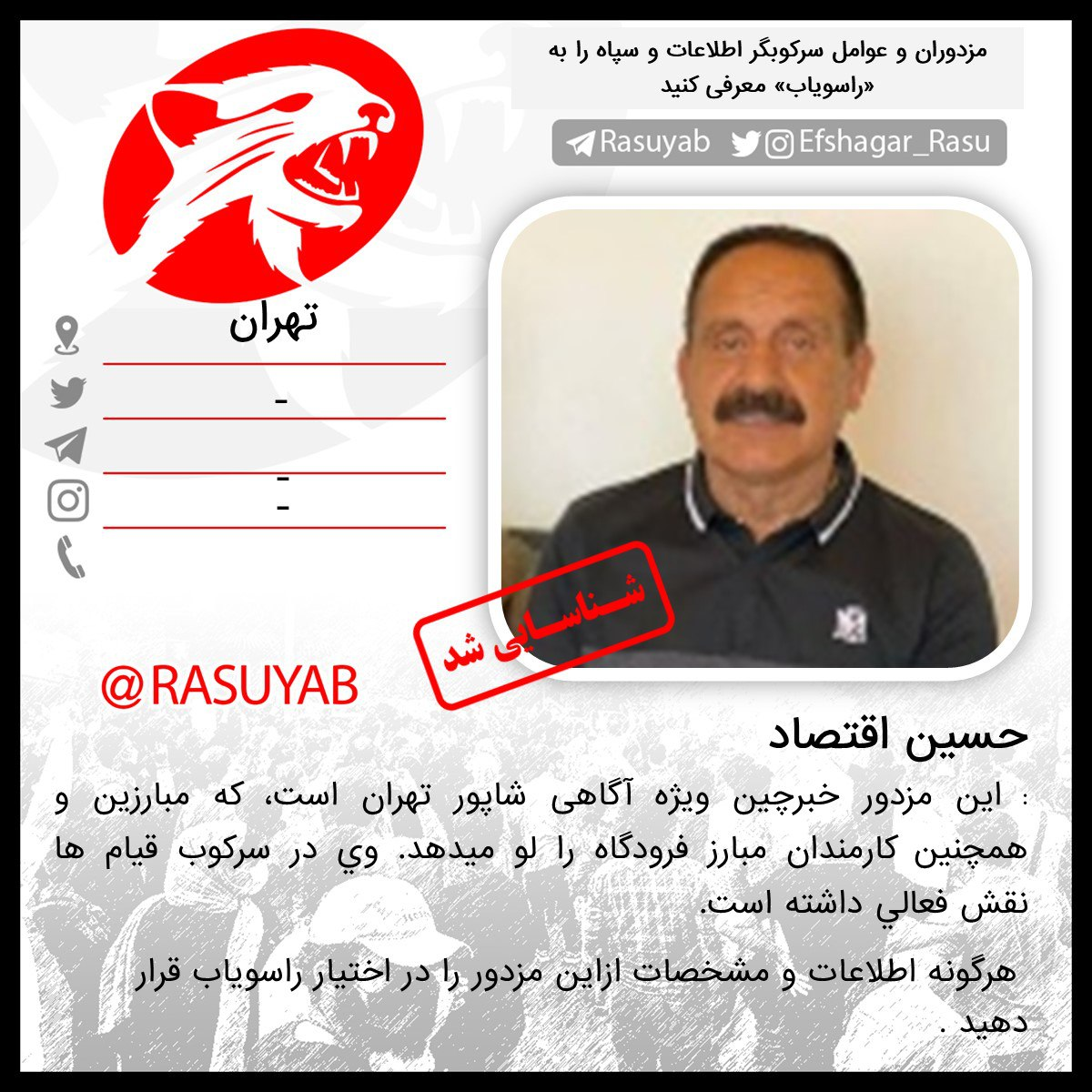 مزدوران و عوامل سرکوبگر اطلاعات و سپاه را به «راسویاب» معرفی کنید

Rasuyab Efshagar_Rasu

تهران

-

-

-

شناسایی شد

@RASUYAB

حسین اقتصاد

: این مزدور خبرچین ویژه آگاهی شاپور تهران است، که مبارزین و همچنین کارمندان مبارز فرودگاه را لو میدهد. وي در سرکوب قیام ها نقش فعالي داشته است.

هرگونه اطلاعات و مشخصات ازاین مزدور را در اختیار راسویاب قرار دهید .